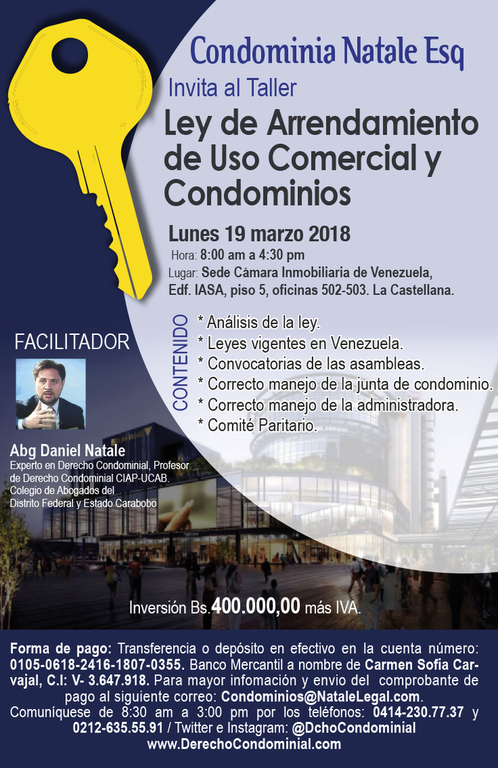 Condominia Natale Esq

Invita al Taller

Ley de Arrendamiento de Uso Comercial y Condominios

Lunes 19 marzo 2018

Hora: 8:00 am a 4:30 pm

Lugar: Sede Cámara Inmobiliaria de Venezuela, Edf. IASA, piso 5, oficinas 502-503. La Castellana.

CONTENIDO

* Análisis de la ley.
* Leyes vigentes en Venezuela.
* Convocatorias de las asambleas.
* Correcto manejo de la junta de condominio.
* Correcto manejo de la administradora.
* Comité Paritario.

FACILITADOR

Abg Daniel Natale

Experto en Derecho Condominial, Profesor de Derecho Condominial CIAP-UCAB. Colegio de Abogados del Distrito Federal y Estado Carabobo

Inversión Bs.400.000,00 más IVA.

Forma de pago: Transferencia o depósito en efectivo en la cuenta número: 0105-0618-2416-1807-0355. Banco Mercantil a nombre de Carmen Sofia Carvajal, C.I: V- 3.647.918. Para mayor infomación y envio del comprobante de pago al siguiente correo: Condominios@NataleLegal.com.

Comuníquese de 8:30 am a 3:00 pm por los teléfonos: 0414-230.77.37 y 0212-635.55.91 / Twitter e Instagram: @DchoCondominial

www.DerechoCondominial.com